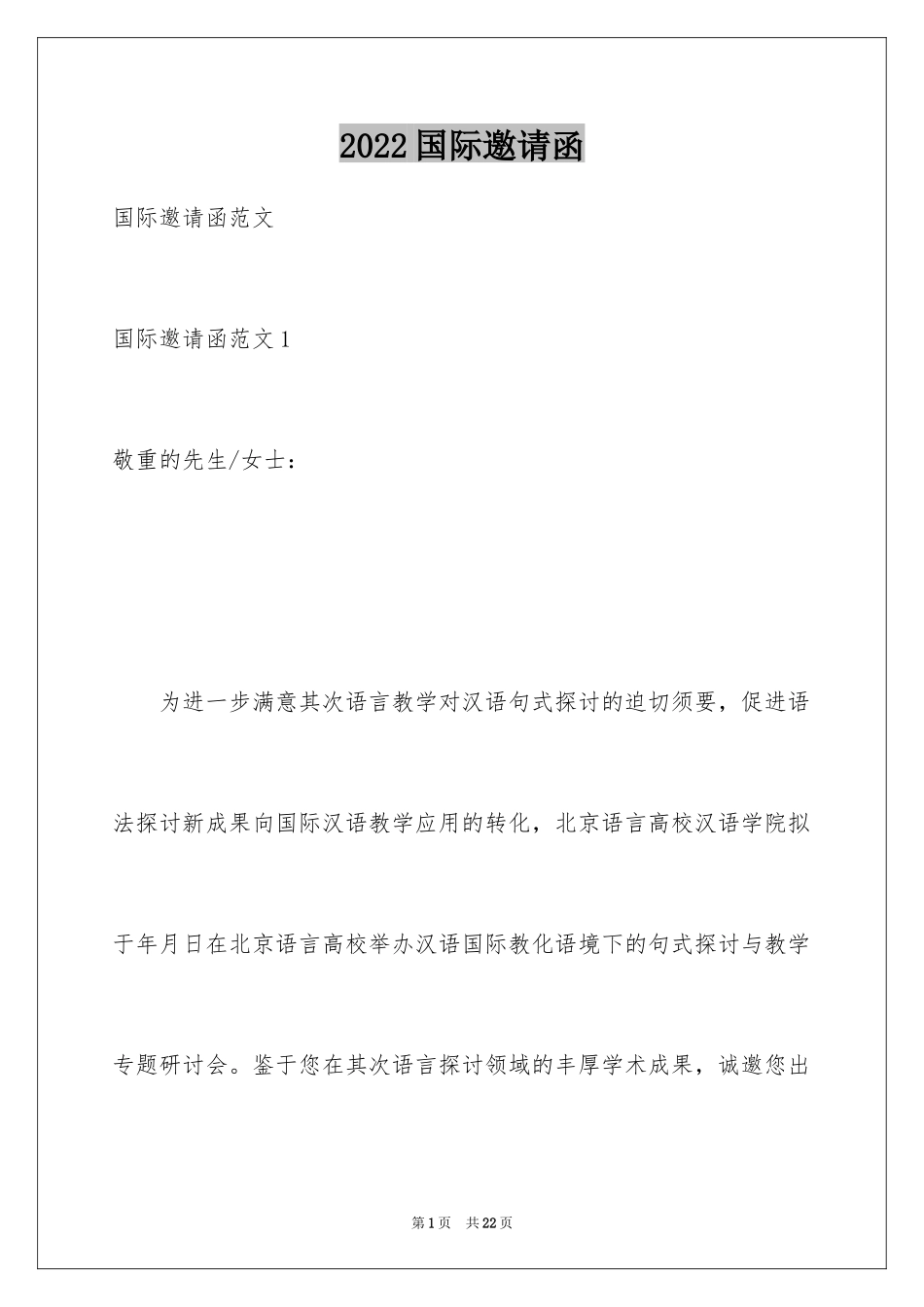 2022国际邀请函

国际邀请函范文

国际邀请函范文1

敬重的先生/女士：

为进一步满意其次语言教学对汉语句式探讨的迫切须要，促进语法探讨新成果向国际汉语教学应用的转化，北京语言高校汉语学院拟于年月日在北京语言高校举办汉语国际教化语境下的句式探讨与教学专题研讨会。鉴于您在其次语言探讨领域的丰厚学术成果，诚邀您出

第1页 共22页